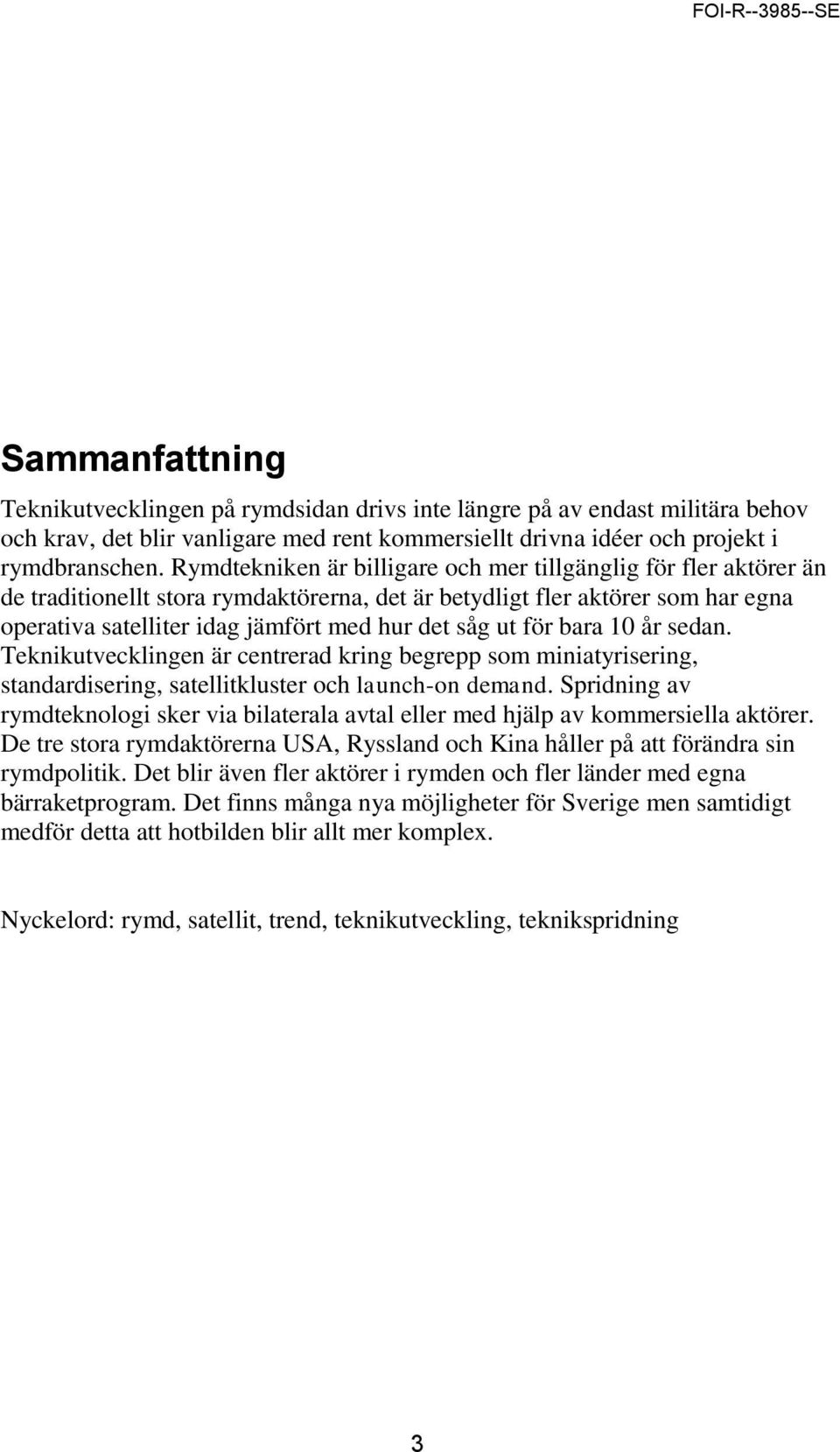 FOI-R--3985--SE

Sammanfattning

Teknikutvecklingen på rymdsidan drivs inte längre på av endast militära behov och krav, det blir vanligare med rent kommersiellt drivna idéer och projekt i rymdbranschen. Rymdtekniken är billigare och mer tillgänglig för fler aktörer än de traditionellt stora rymdaktörerna, det är betydligt fler aktörer som har egna operativa satelliter idag jämfört med hur det såg ut för bara 10 år sedan. Teknikutvecklingen är centrerad kring begrepp som miniatyrisering, standardisering, satellitkluster och launch-on demand. Spridning av rymdteknologi sker via bilaterala avtal eller med hjälp av kommersiella aktörer. De tre stora rymdaktörerna USA, Ryssland och Kina håller på att förändra sin rymdpolitik. Det blir även fler aktörer i rymden och fler länder med egna bärraketprogram. Det finns många nya möjligheter för Sverige men samtidigt medför detta att hotbilden blir allt mer komplex.

Nyckelord: rymd, satellit, trend, teknikutveckling, teknikspridning

3